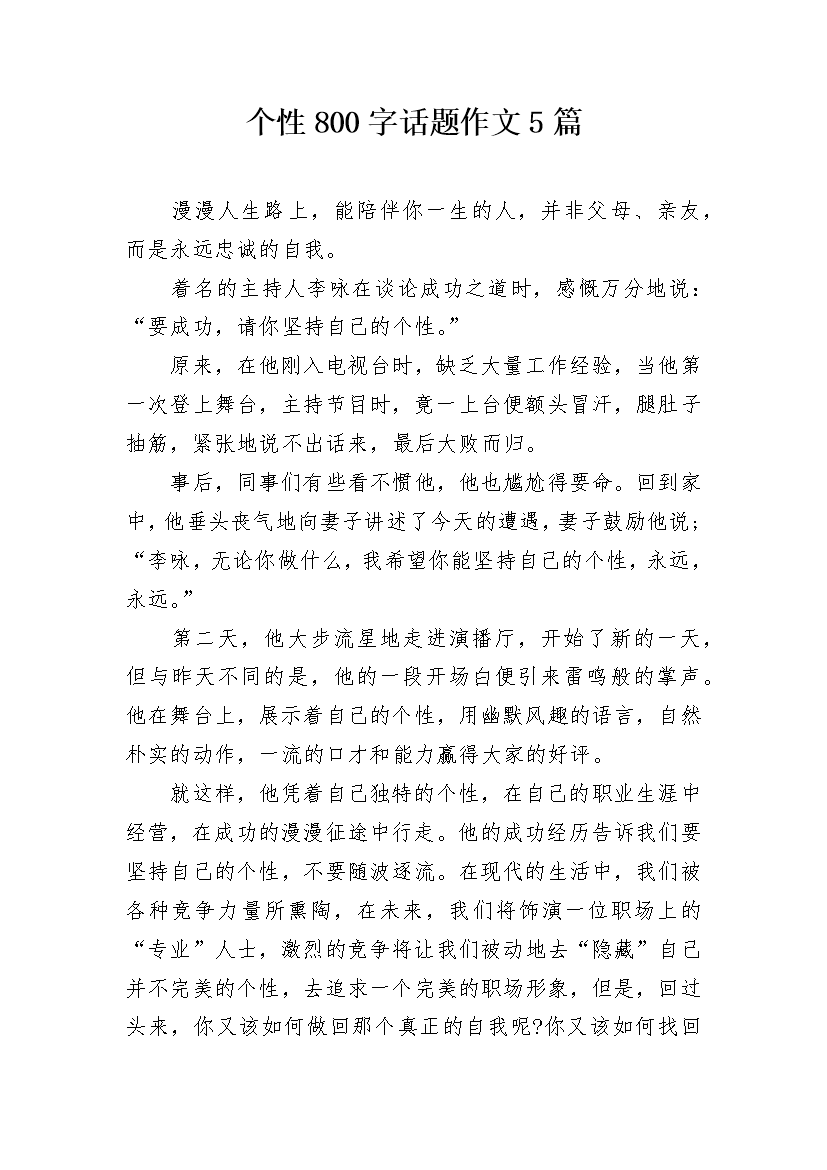 个性800字话题作文5篇

漫漫人生路上，能陪伴你一生的人，并非父母、亲友，而是永远忠诚的自我。

着名的主持人李咏在谈论成功之道时，感慨万分地说：“要成功，请你坚持自己的个性。”

原来，在他刚入电视台时，缺乏大量工作经验，当他第一次登上舞台，主持节目时，竟一上台便额头冒汗，腿肚子抽筋，紧张地说不出话来，最后大败而归。

事后，同事们有些看不惯他，他也尴尬得要命。回到家中，他垂头丧气地向妻子讲述了今天的遭遇，妻子鼓励他说；“李咏，无论你做什么，我希望你能坚持自己的个性，永远，永远。”

第二天，他大步流星地走进演播厅，开始了新的一天，但与昨天不同的是，他的一段开场白便引来雷鸣般的掌声。他在舞台上，展示着自己的个性，用幽默风趣的语言，自然朴实的动作，一流的口才和能力赢得大家的好评。

就这样，他凭着自己独特的个性，在自己的职业生涯中经营，在成功的漫漫征途中行走。他的成功经历告诉我们要坚持自己的个性，不要随波逐流。在现代的生活中，我们被各种竞争力量所熏陶，在未来，我们将饰演一位职场上的“专业”人士，激烈的竞争将让我们被动地去“隐藏”自己并不完美的个性，去追求一个完美的职场形象，但是，回过头来，你又该如何做回那个真正的自我呢?你又该如何找回